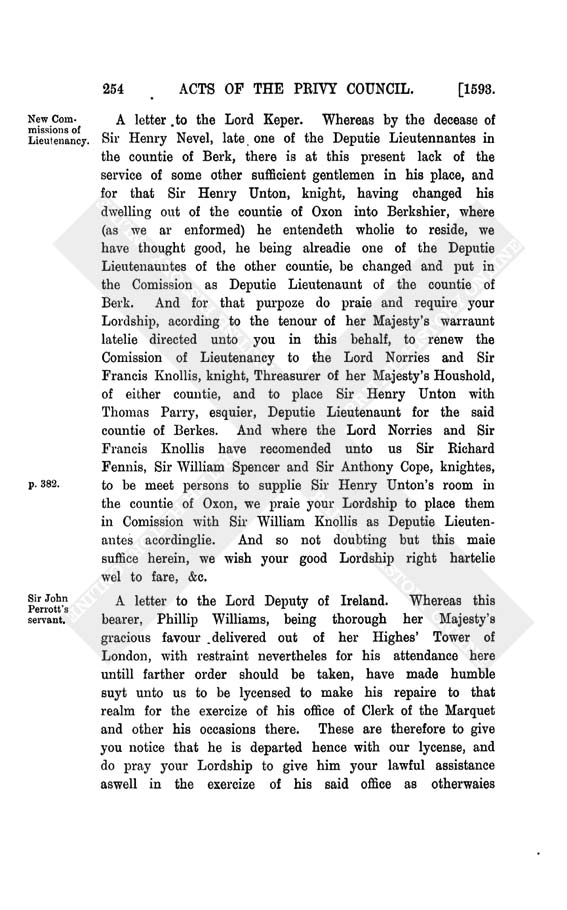 254 ACTS OF THE PRIVY COUNCIL. [1593.

New Commissions of Lieutenancy.

A letter to the Lord Keper. Whereas by the decease of Sir Henry Nevel, late one of the Deputie Lieutennantes in the countie of Berk, there is at this present lack of the service of some other sufficient gentlemen in his place, and for that Sir Henry Unton, knight, having changed his dwelling out of the countie of Oxon into Berkshier, where (as we ar enformed) he entendeth wholie to reside, we have thought good, he being alreadie one of the Deputie Lieutenauntes of the other countie, be changed and put in the Comission as Deputie Lieutenaunt of the countie of Berk. And for that purpoze do praie and require your Lordship, acording to the tenour of her Majesty's warraunt latelie directed unto you in this behalf, to renew the Comission of Lieutenancy to the Lord Norries and Sir Francis Knollis, knight, Threasurer of her Majesty's Houshold, of either countie, and to place Sir Henry Unton with Thomas Parry, esquier, Deputie Lieutenaunt for the said countie of Berkes. And where the Lord Norries and Sir Francis Knollis have recomended unto us Sir Richard Fennis, Sir William Spencer and Sir Anthony Cope, knightes, to be meet persons to supplie Sir Henry Unton's room in the countie of Oxon, we praie your Lordship to place them in Comission with Sir William Knollis as Deputie Lieutenantes acordinglie. And so not doubting but this maie suffice herein, we wish your good Lordship right hartelie wel to fare, &c.

p. 382.

Sir John Perrott's servant.

A letter to the Lord Deputy of Ireland. Whereas this bearer, Phillip Williams, being thorough her Majesty's gracious favour delivered out of her Highes' Tower of London, with restraint nevertheles for his attendance here untill farther order should be taken, have made humble suyt unto us to be lycensed to make his repaire to that realm for the exercize of his office of Clerk of the Marquet and other his occasions there. These are therefore to give you notice that he is departed hence with our lycense, and do pray your Lordship to give him your lawful assistance aswell in the exercize of his said office as otherwaies